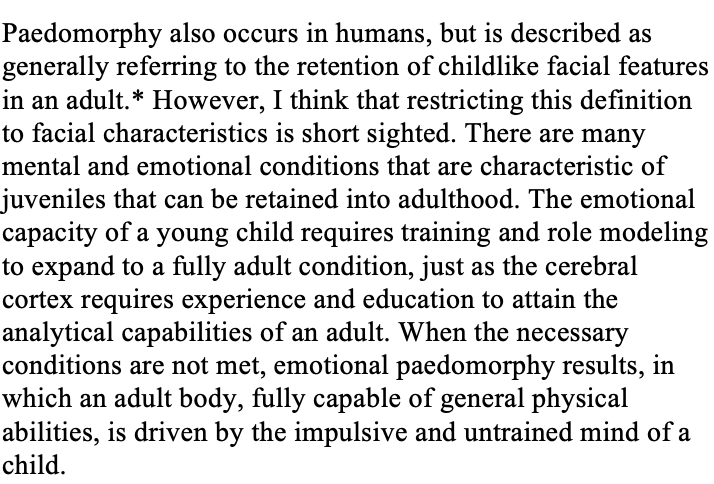 Paedomorphy also occurs in humans, but is described as generally referring to the retention of childlike facial features in an adult.* However, I think that restricting this definition to facial characteristics is short sighted. There are many mental and emotional conditions that are characteristic of juveniles that can be retained into adulthood. The emotional capacity of a young child requires training and role modeling to expand to a fully adult condition, just as the cerebral cortex requires experience and education to attain the analytical capabilities of an adult. When the necessary conditions are not met, emotional paedomorphy results, in which an adult body, fully capable of general physical abilities, is driven by the impulsive and untrained mind of a child.